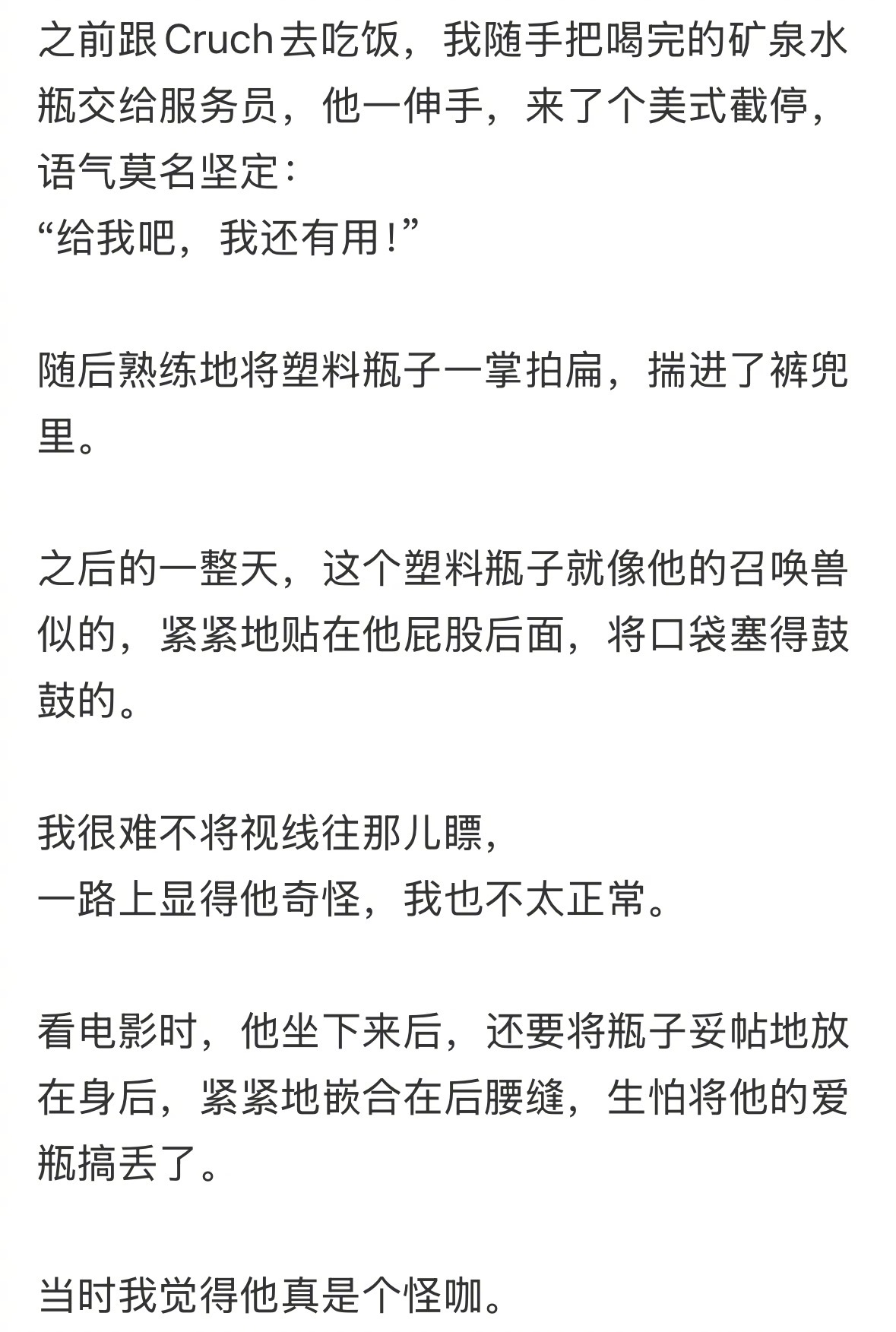 之前跟Cruch去吃饭，我随手把喝完的矿泉水瓶交给服务员，他一伸手，来了个美式截停，语气莫名坚定：
“给我吧，我还有用！”

随后熟练地将塑料瓶子一掌拍扁，揣进了裤兜里。

之后的一整天，这个塑料瓶子就像他的召唤兽似的，紧紧地贴在他屁股后面，将口袋塞得鼓鼓的。

我很难不将视线往那儿瞟，
一路上显得他奇怪，我也不太正常。

看电影时，他坐下来后，还要将瓶子妥帖地放在身后，紧紧地嵌合在后腰缝，生怕将他的爱瓶搞丢了。

当时我觉得他真是个怪咖。